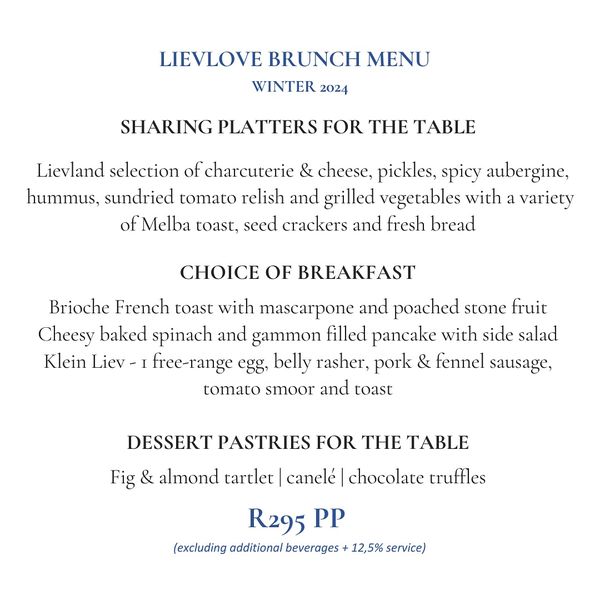 LIEVLOVE BRUNCH MENU
WINTER 2024

SHARING PLATTERS FOR THE TABLE

Lievland selection of charcuterie & cheese, pickles, spicy aubergine, hummus, sundried tomato relish and grilled vegetables with a variety of Melba toast, seed crackers and fresh bread

CHOICE OF BREAKFAST

Brioche French toast with mascarpone and poached stone fruit
Cheesy baked spinach and gammon filled pancake with side salad
Klein Liev - 1 free-range egg, belly rasher, pork & fennel sausage, tomato smoor and toast

DESSERT PASTRIES FOR THE TABLE

Fig & almond tartlet | canelé | chocolate truffles

R295 PP

(excluding additional beverages + 12,5% service)